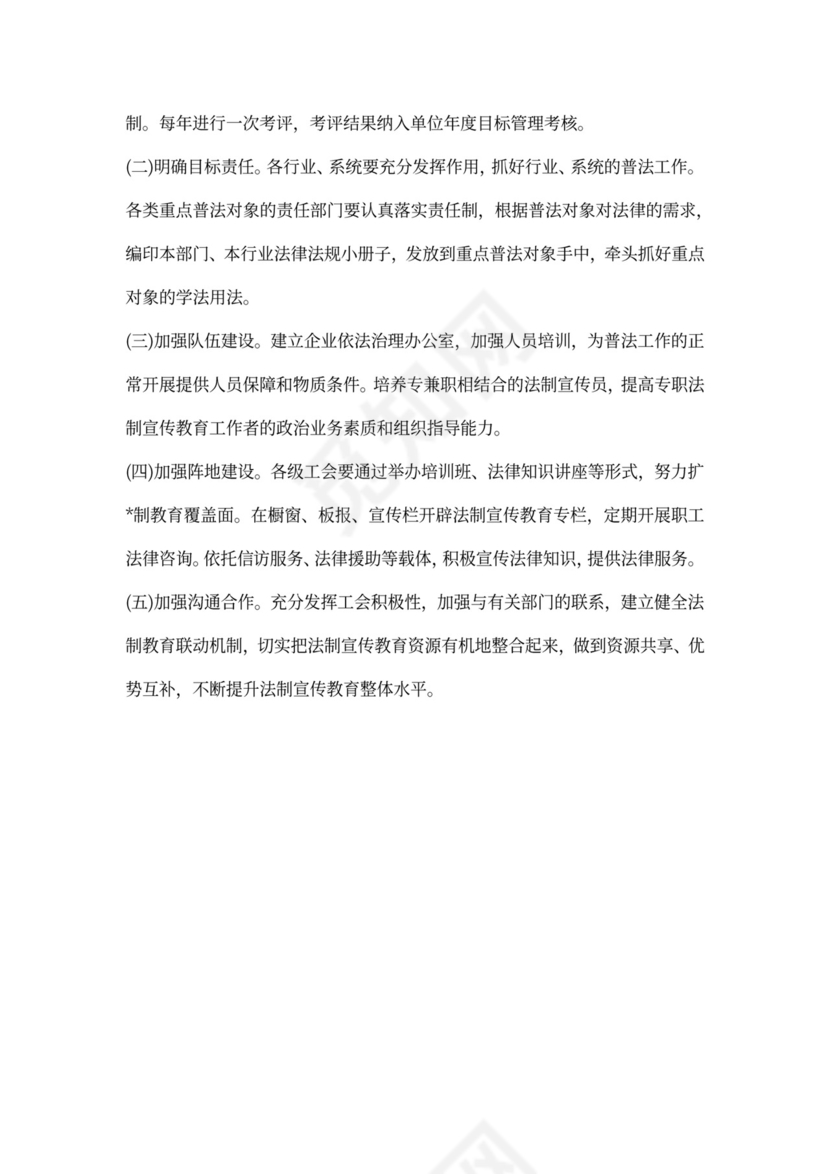 制。每年进行一次考评，考评结果纳入单位年度目标管理考核。

(二)明确目标责任。各行业、系统要充分发挥作用，抓好行业、系统的普法工作。各类重点普法对象的责任部门要认真落实责任制，根据普法对象对法律的需求，编印本部门、本行业法律法规小册子，发放到重点普法对象手中，牵头抓好重点对象的学法用法。

(三)加强队伍建设。建立企业依法治理办公室，加强人员培训，为普法工作的正常开展提供人员保障和物质条件。培养专兼职相结合的法制宣传员，提高专职法制宣传教育工作者的政治业务素质和组织指导能力。

(四)加强阵地建设。各级工会要通过举办培训班、法律知识讲座等形式，努力扩*制教育覆盖面。在橱窗、板报、宣传栏开辟法制宣传教育专栏，定期开展职工法律咨询。依托信访服务、法律援助等载体，积极宣传法律知识，提供法律服务。

(五)加强沟通合作。充分发挥工会积极性，加强与有关部门的联系，建立健全法制教育联动机制，切实把法制宣传教育资源有机地整合起来，做到资源共享、优势互补，不断提升法制宣传教育整体水平。